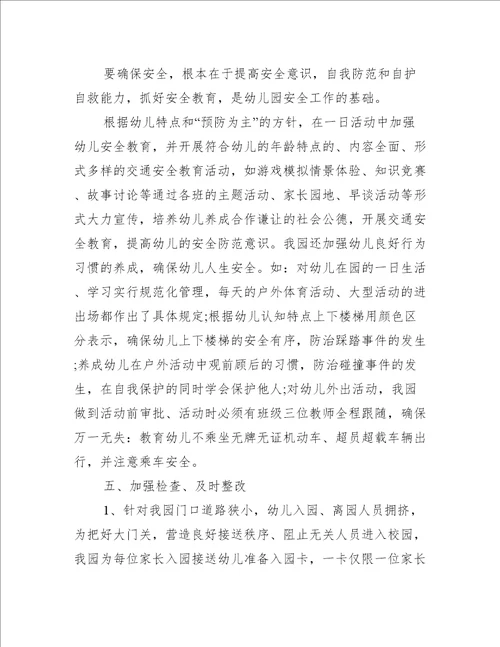 要确保安全，根本在于提高安全意识，自我防范和自护自救能力，抓好安全教育，是幼儿园安全工作的基础。

根据幼儿特点和“预防为主”的方针，在一日活动中加强幼儿安全教育，并开展符合幼儿的年龄特点的、内容全面、形式多样的交通安全教育活动，如游戏模拟情景体验、知识竞赛、故事讨论等通过各班的主题活动、家长园地、早谈活动等形式大力宣传，培养幼儿养成合作谦让的社会公德，开展交通安全教育，提高幼儿的安全防范意识。我园还加强幼儿良好行为习惯的养成，确保幼儿人生安全。如：对幼儿在园的一日生活、学习实行规范化管理，每天的户外体育活动、大型活动的进出场都作出了具体规定;根据幼儿认知特点上下楼梯用颜色区分表示，确保幼儿上下楼梯的安全有序，防治踩踏事件的发生;养成幼儿在户外活动中观前顾后的习惯，防治碰撞事件的发生，在自我保护的同时学会保护他人;对幼儿外出活动，我园做到活动前审批、活动时必须有班级三位教师全程跟随，确保万一无失：教育幼儿不乘坐无牌无证机动车、超员超载车辆出行，并注意乘车安全。

五、加强检查、及时整改

1、针对我园门口道路狭小，幼儿入园、离园人员拥挤，为把好大门关，营造良好接送秩序、阻止无关人员进入校园，我园为每位家长入园接送幼儿准备入园卡，一卡仅限一位家长